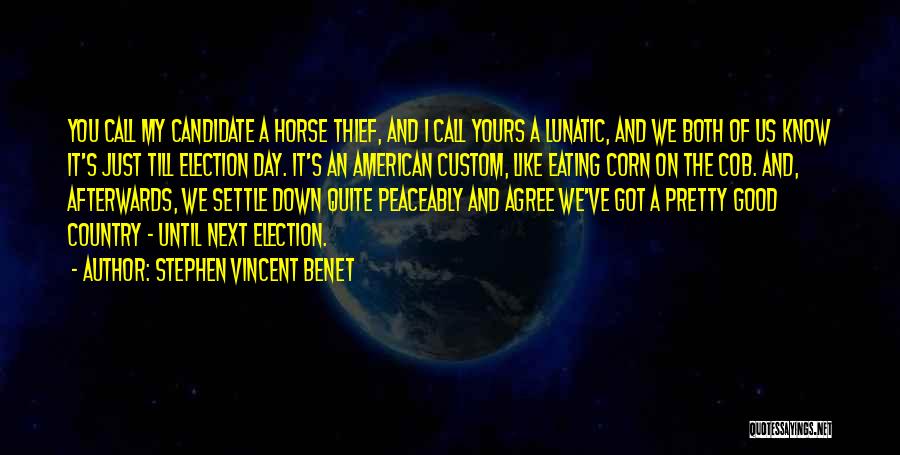 YOU CALL MY CANDIDATE A HORSE THIEF, AND I CALL YOURS A LUNATIC, AND WE BOTH OF US KNOW IT'S JUST TILL ELECTION DAY. IT'S AN AMERICAN CUSTOM, LIKE EATING CORN ON THE COB. AND, AFTERWARDS, WE SETTLE DOWN QUITE PEACEABLY AND AGREE WE'VE GOT A PRETTY GOOD COUNTRY - UNTIL NEXT ELECTION.

- AUTHOR: STEPHEN VINCENT BENET

QUOTESSAYINGS.NET